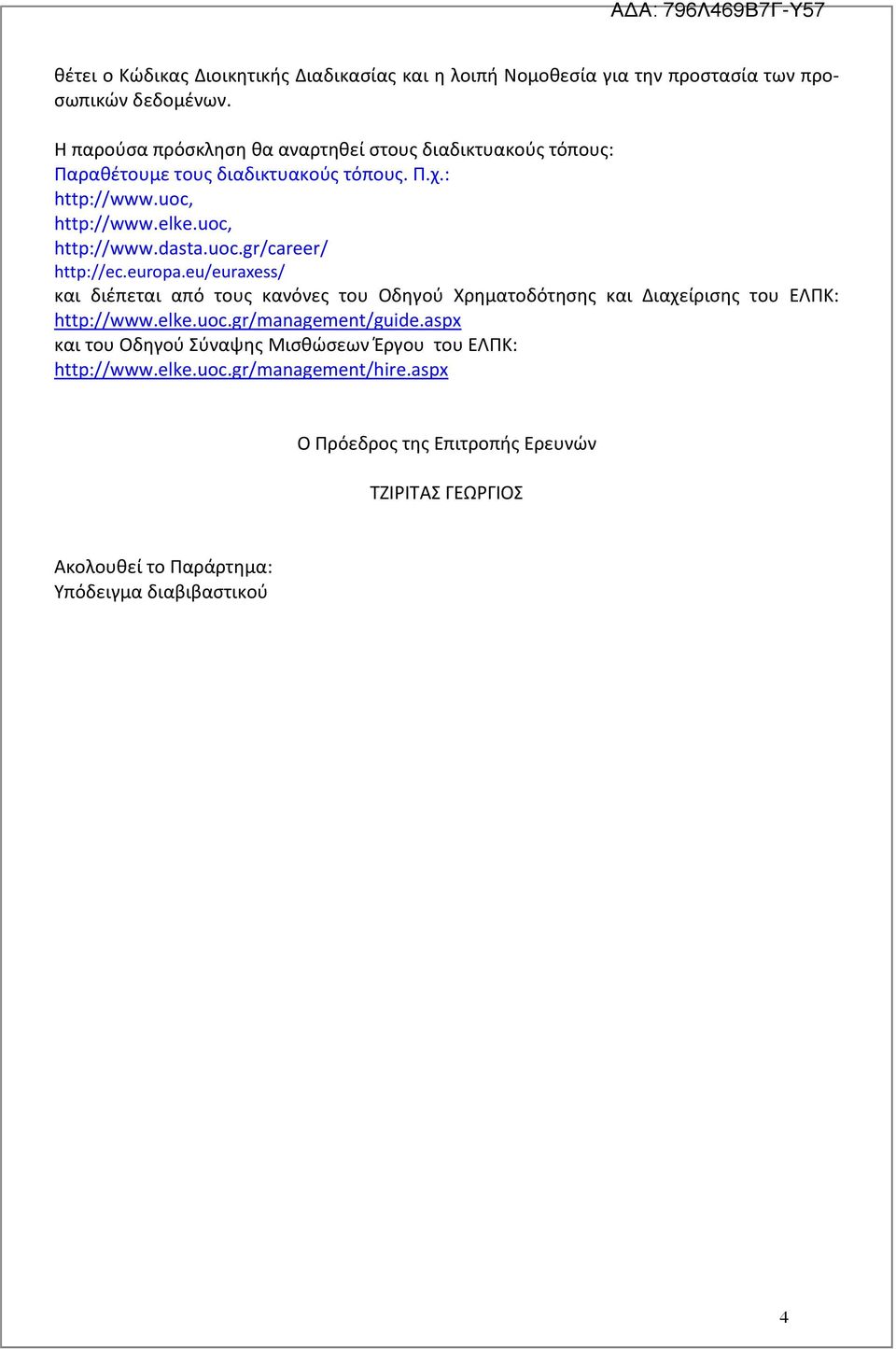 ΑΔΑ: 796Λ469Β7Γ-Υ57

θέτει ο Κώδικας Διοικητικής Διαδικασίας και η λοιπή Νομοθεσία για την προστασία των προσωπικών δεδομένων.

Η παρούσα πρόσκληση θα αναρτηθεί στους διαδικτυακούς τόπους:
Παραθέτουμε τους διαδικτυακούς τόπους. Π.χ.:
http://www.uoc,
http://www.elke.uoc,
http://www.dasta.uoc.gr/career/
http://ec.europa.eu/euraxess/
και διέπεται από τους κανόνες του Οδηγού Χρηματοδότησης και Διαχείρισης του ΕΛΠΚ: http://www.elke.uoc.gr/management/guide.aspx
και του Οδηγού Σύναψης Μισθώσεων Έργου του ΕΛΠΚ:
http://www.elke.uoc.gr/management/hire.aspx

Ο Πρόεδρος της Επιτροπής Ερευνών

ΤΖΙΡΙΤΑΣ ΓΕΩΡΓΙΟΣ

Ακολουθεί το Παράρτημα:
Υπόδειγμα διαβιβαστικού

4